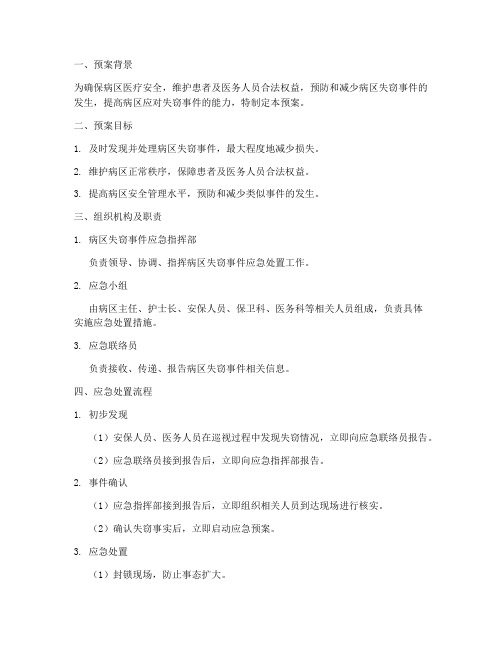 一、预案背景

为确保病区医疗安全，维护患者及医务人员合法权益，预防和减少病区失窃事件的发生，提高病区应对失窃事件的能力，特制定本预案。

二、预案目标

1. 及时发现并处理病区失窃事件，最大程度地减少损失。

2. 维护病区正常秩序，保障患者及医务人员合法权益。

3. 提高病区安全管理水平，预防和减少类似事件的发生。

三、组织机构及职责

1. 病区失窃事件应急指挥部

负责领导、协调、指挥病区失窃事件应急处置工作。

2. 应急小组

由病区主任、护士长、安保人员、保卫科、医务科等相关人员组成，负责具体实施应急处置措施。

3. 应急联络员

负责接收、传递、报告病区失窃事件相关信息。

四、应急处置流程

1. 初步发现

（1）安保人员、医务人员在巡视过程中发现失窃情况，立即向应急联络员报告。

（2）应急联络员接到报告后，立即向应急指挥部报告。

2. 事件确认

（1）应急指挥部接到报告后，立即组织相关人员到达现场进行核实。

（2）确认失窃事实后，立即启动应急预案。

3. 应急处置

（1）封锁现场，防止事态扩大。